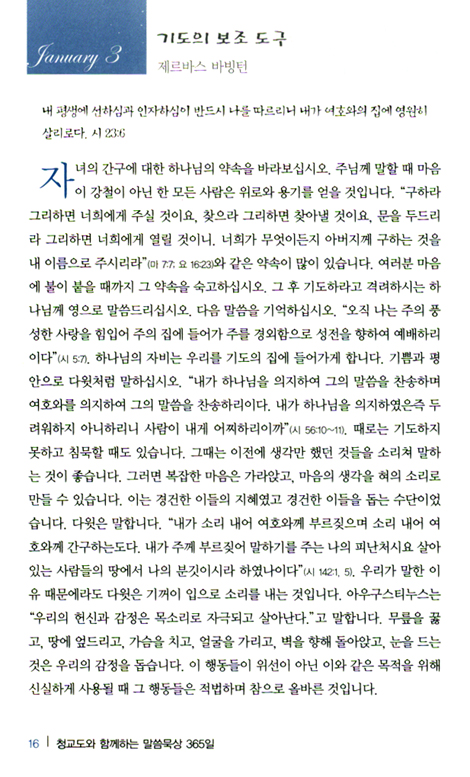 January 3

기도의 보조 도구

제르바스 바빙턴

내 평생에 선하심과 인자하심이 반드시 나를 따르리니 내가 여호와의 집에 영원히 살리로다. 시 23:6

자녀의 간구에 대한 하나님의 약속을 바라보십시오. 주님께 말할 때 마음이 강철이 아닌 한 모든 사람은 위로와 용기를 얻을 것입니다. "구하라 그리하면 너희에게 주실 것이요, 찾으라 그리하면 찾아낼 것이요, 문을 두드리라 그리하면 너희에게 열릴 것이니. 너희가 무엇이든지 아버지께 구하는 것을 내 이름으로 주시리라"(마 7:7; 요 16:23)와 같은 약속이 많이 있습니다. 여러분 마음에 불이 붙을 때까지 그 약속을 숙고하십시오. 그 후 기도하라고 격려하시는 하나님께 영으로 말씀드리십시오. 다음 말씀을 기억하십시오. "오직 나는 주의 풍성한 사랑을 힘입어 주의 집에 들어가 주를 경외함으로 성전을 향하여 예배하리이다"(시 5:7). 하나님의 자비는 우리를 기도의 집에 들어가게 합니다. 기쁨과 평안으로 다윗처럼 말하십시오. "내가 하나님을 의지하여 그의 말씀을 찬송하며 여호와를 의지하여 그의 말씀을 찬송하리이다. 내가 하나님을 의지하였은즉 두려워하지 아니하리니 사람이 내게 어찌하리이까"(시 56:10~11). 때로는 기도하지 못하고 침묵할 때도 있습니다. 그때는 이전에 생각만 했던 것들을 소리쳐 말하는 것이 좋습니다. 그러면 복잡한 마음은 가라앉고, 마음의 생각을 혀의 소리로 만들 수 있습니다. 이는 경건한 이들의 지혜였고 경건한 이들을 돕는 수단이었습니다. 다윗은 말합니다. "내가 소리 내어 여호와께 부르짖으며 소리 내어 여호와께 간구하는도다. 내가 주께 부르짖어 말하기를 주는 나의 피난처시요 살아 있는 사람들의 땅에서 나의 분깃이시라 하였나이다"(시 142:1, 5). 우리가 말한 이유 때문에라도 다윗은 기꺼이 입으로 소리를 내는 것입니다. 아우구스티누스는 "우리의 헌신과 감정은 목소리로 자극되고 살아난다."고 말합니다. 무릎을 꿇고, 땅에 엎드리고, 가슴을 치고, 얼굴을 가리고, 벽을 향해 돌아앉고, 눈을 드는 것은 우리의 감정을 돕습니다. 이 행동들이 위선이 아닌 이와 같은 목적을 위해 신실하게 사용될 때 그 행동들은 적법하며 참으로 올바른 것입니다.

16 | 청교도와 함께하는 말씀묵상 365일